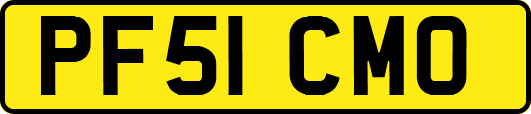 PF51 CMO